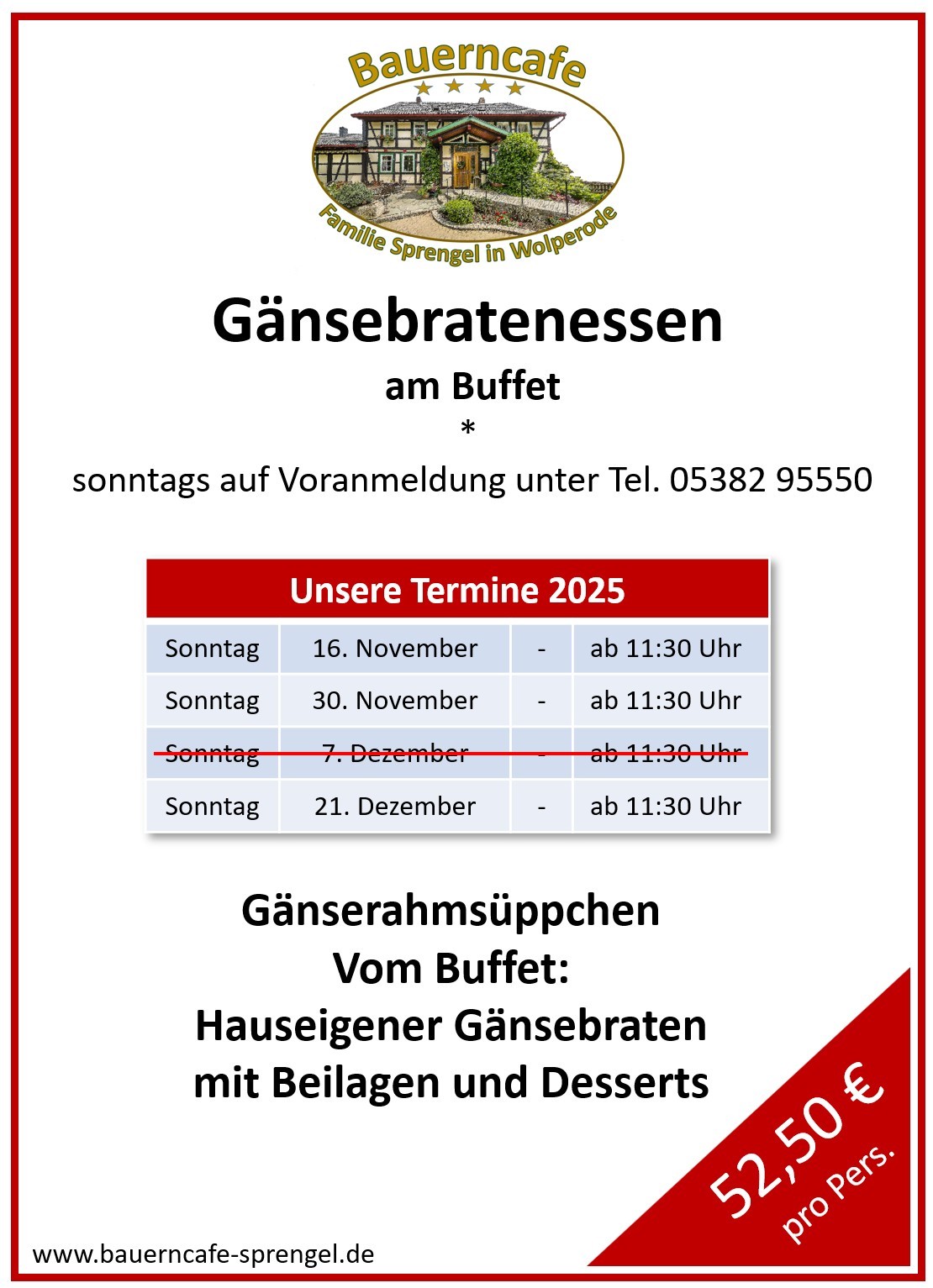 Bauerncafe

Familie Sprengel in Wolperode

Gänsebratenessen

am Buffet

*

sonntags auf Voranmeldung unter Tel. 05382 95550

| Unsere Termine 2025 | | | |
|---|---|---|---|
| Sonntag | 16. November | - | ab 11:30 Uhr |
| Sonntag | 30. November | - | ab 11:30 Uhr |
| Sonntag | 7. Dezember | - | ab 11:30 Uhr |
| Sonntag | 21. Dezember | - | ab 11:30 Uhr |

Gänserahmsüppchen
Vom Buffet:
Hauseigener Gänsebraten
mit Beilagen und Desserts

52,50 €
pro Pers.

www.bauerncafe-sprengel.de